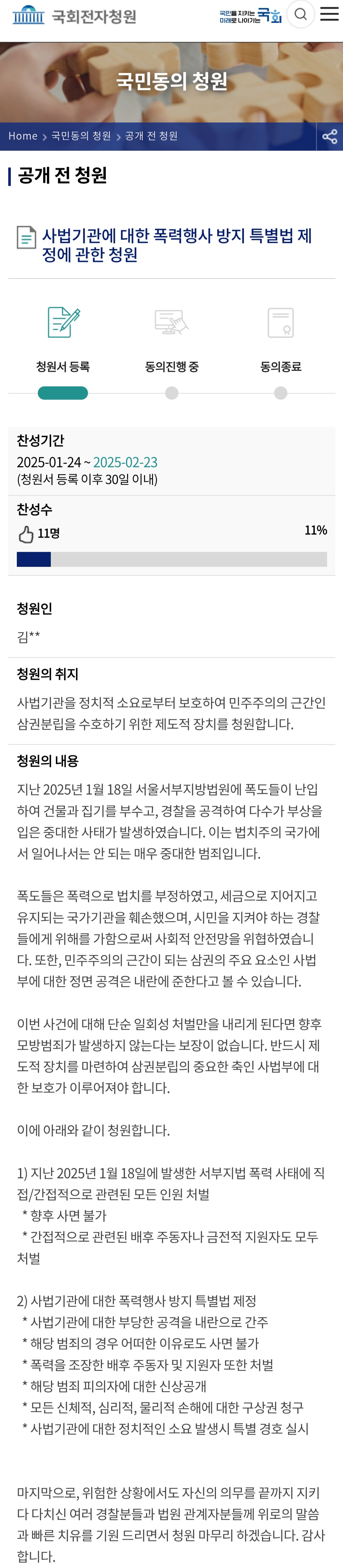 국회전자청원

국민을 지키는 미래로 나아가는 국회

국민동의 청원

Home > 국민동의 청원 > 공개 전 청원

공개 전 청원

사법기관에 대한 폭력행사 방지 특별법 제정에 관한 청원

청원서 등록

동의진행 중

동의종료

찬성기간
2025-01-24 ~ 2025-02-23
(청원서 등록 이후 30일 이내)

찬성수
11명
11%

청원인
김**

청원의 취지
사법기관을 정치적 소요로부터 보호하여 민주주의의 근간인 삼권분립을 수호하기 위한 제도적 장치를 청원합니다.

청원의 내용
지난 2025년 1월 18일 서울서부지방법원에 폭도들이 난입하여 건물과 집기를 부수고, 경찰을 공격하여 다수가 부상을 입은 중대한 사태가 발생하였습니다. 이는 법치주의 국가에서 일어나서는 안 되는 매우 중대한 범죄입니다.

폭도들은 폭력으로 법치를 부정하였고, 세금으로 지어지고 유지되는 국가기관을 훼손했으며, 시민을 지켜야 하는 경찰들에게 위해를 가함으로써 사회적 안전망을 위협하였습니다. 또한, 민주주의의 근간이 되는 삼권의 주요 요소인 사법부에 대한 정면 공격은 내란에 준한다고 볼 수 있습니다.

이번 사건에 대해 단순 일회성 처벌만을 내리게 된다면 향후 모방범죄가 발생하지 않는다는 보장이 없습니다. 반드시 제도적 장치를 마련하여 삼권분립의 중요한 축인 사법부에 대한 보호가 이루어져야 합니다.

이에 아래와 같이 청원합니다.

1) 지난 2025년 1월 18일에 발생한 서부지법 폭력 사태에 직접/간접적으로 관련된 모든 인원 처벌
* 향후 사면 불가
* 간접적으로 관련된 배후 주동자나 금전적 지원자도 모두 처벌

2) 사법기관에 대한 폭력행사 방지 특별법 제정
* 사법기관에 대한 부당한 공격을 내란으로 간주
* 해당 범죄의 경우 어떠한 이유로도 사면 불가
* 폭력을 조장한 배후 주동자 및 지원자 또한 처벌
* 해당 범죄 피의자에 대한 신상공개
* 모든 신체적, 심리적, 물리적 손해에 대한 구상권 청구
* 사법기관에 대한 정치적인 소요 발생시 특별 경호 실시

마지막으로, 위험한 상황에서도 자신의 의무를 끝까지 지키다 다치신 여러 경찰분들과 법원 관계자분들께 위로의 말씀과 빠른 치유를 기원 드리면서 청원 마무리 하겠습니다. 감사합니다.